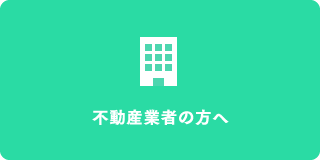 不動産業者の方へ